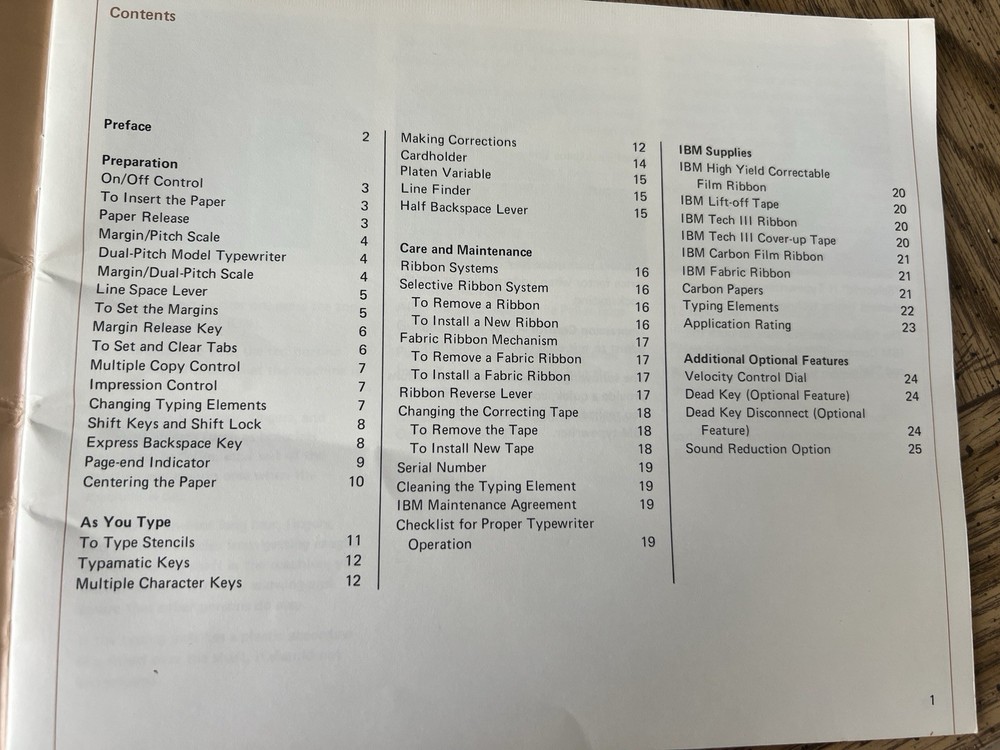 Contents

Preface 2

Preparation
On/Off Control 3
To Insert the Paper 3
Paper Release 3
Margin/Pitch Scale 4
Dual-Pitch Model Typewriter 4
Margin/Dual-Pitch Scale 4
Line Space Lever 5
To Set the Margins 5
Margin Release Key 6
To Set and Clear Tabs 6
Multiple Copy Control 7
Impression Control 7
Changing Typing Elements 7
Shift Keys and Shift Lock 8
Express Backspace Key 8
Page-end Indicator 9
Centering the Paper 10

As You Type
To Type Stencils 11
Typamatic Keys 12
Multiple Character Keys 12

Making Corrections 12
Cardholder 14
Platen Variable 15
Line Finder 15
Half Backspace Lever 15

Care and Maintenance
Ribbon Systems 16
Selective Ribbon System 16
To Remove a Ribbon 16
To Install a New Ribbon 16
Fabric Ribbon Mechanism 17
To Remove a Fabric Ribbon 17
To Install a Fabric Ribbon 17
Ribbon Reverse Lever 17
Changing the Correcting Tape 18
To Remove the Tape 18
To Install New Tape 18
Serial Number 19
Cleaning the Typing Element 19
IBM Maintenance Agreement 19
Checklist for Proper Typewriter Operation 19

IBM Supplies
IBM High Yield Correctable Film Ribbon 20
IBM Lift-off Tape 20
IBM Tech III Ribbon 20
IBM Tech III Cover-up Tape 20
IBM Carbon Film Ribbon 21
IBM Fabric Ribbon 21
Carbon Papers 21
Typing Elements 22
Application Rating 23

Additional Optional Features
Velocity Control Dial 24
Dead Key (Optional Feature) 24
Dead Key Disconnect (Optional Feature) 24
Sound Reduction Option 25

1